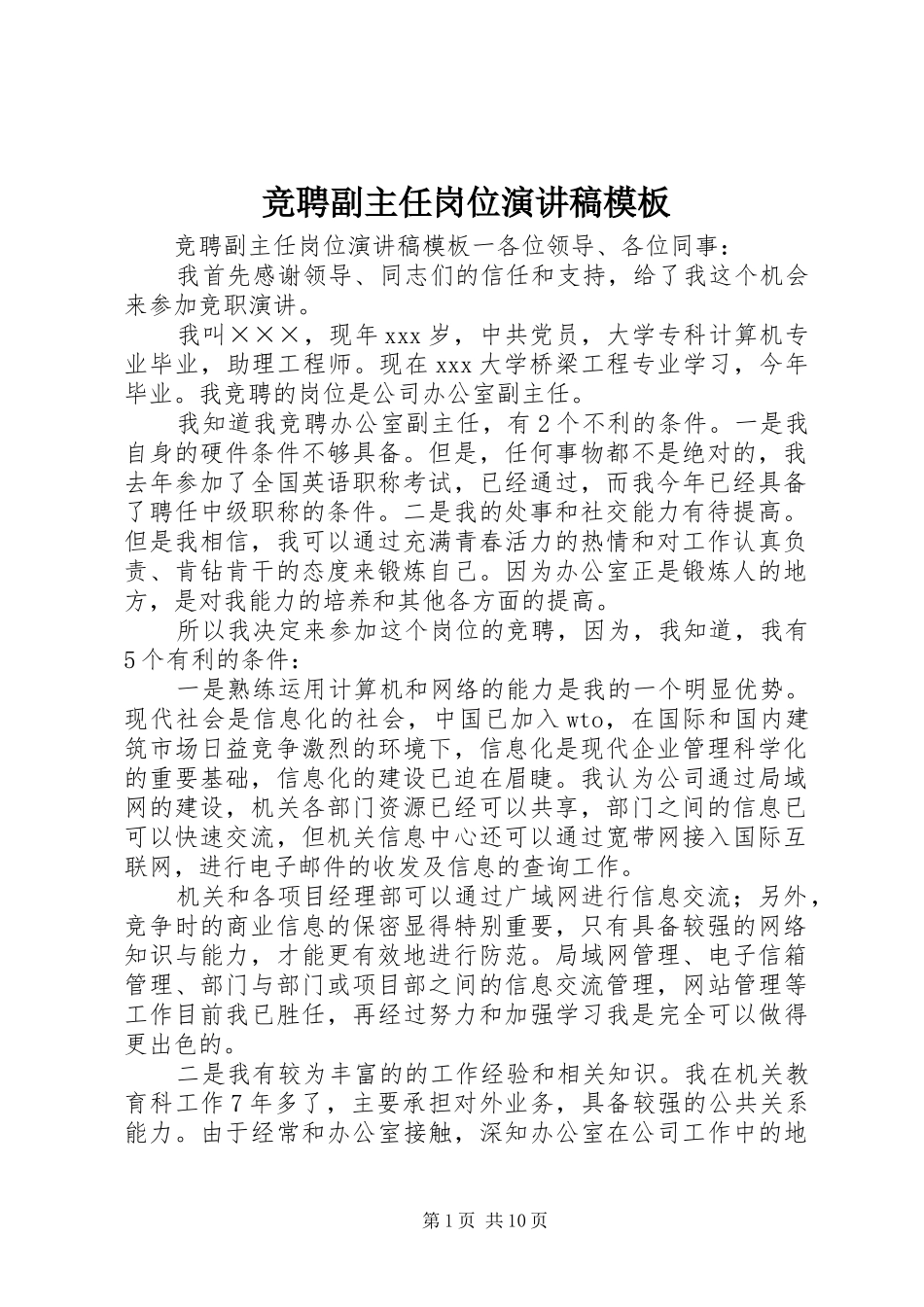 竞聘副主任岗位演讲稿模板

竞聘副主任岗位演讲稿模板一各位领导、各位同事：

我首先感谢领导、同志们的信任和支持，给了我这个机会来参加竞职演讲。

我叫×××，现年xxx岁，中共党员，大学专科计算机专业毕业，助理工程师。现在xxx大学桥梁工程专业学习，今年毕业。我竞聘的岗位是公司办公室副主任。

我知道我竞聘办公室副主任，有2个不利的条件。一是我自身的硬件条件不够具备。但是，任何事物都不是绝对的，我去年参加了全国英语职称考试，已经通过，而我今年已经具备了聘任中级职称的条件。二是我的处事和社交能力有待提高。但是我相信，我可以通过充满青春活力的热情和对工作认真负责、肯钻肯干的态度来锻炼自己。因为办公室正是锻炼人的地方，是对我能力的培养和其他各方面的提高。

所以我决定来参加这个岗位的竞聘，因为，我知道，我有5个有利的条件：

一是熟练运用计算机和网络的能力是我的一个明显优势。现代社会是信息化的社会，中国已加入wto，在国际和国内建筑市场日益竞争激烈的环境下，信息化是现代企业管理科学化的重要基础，信息化的建设已迫在眉睫。我认为公司通过局域网的建设，机关各部门资源已经可以共享，部门之间的信息已可以快速交流，但机关信息中心还可以通过宽带网接入国际互联网，进行电子邮件的收发及信息的查询工作。

机关和各项目经理部可以通过广域网进行信息交流；另外，竞争时的商业信息的保密显得特别重要，只有具备较强的网络知识与能力，才能更有效地进行防范。局域网管理、电子信箱管理、部门与部门或项目部之间的信息交流管理，网站管理等工作目前我已胜任，再经过努力和加强学习我是完全可以做得更出色的。

二是我有较为丰富的的工作经验和相关知识。我在机关教育科工作7年多了，主要承担对外业务，具备较强的公共关系能力。由于经常和办公室接触，深知办公室在公司工作中的地

第1页 共10页